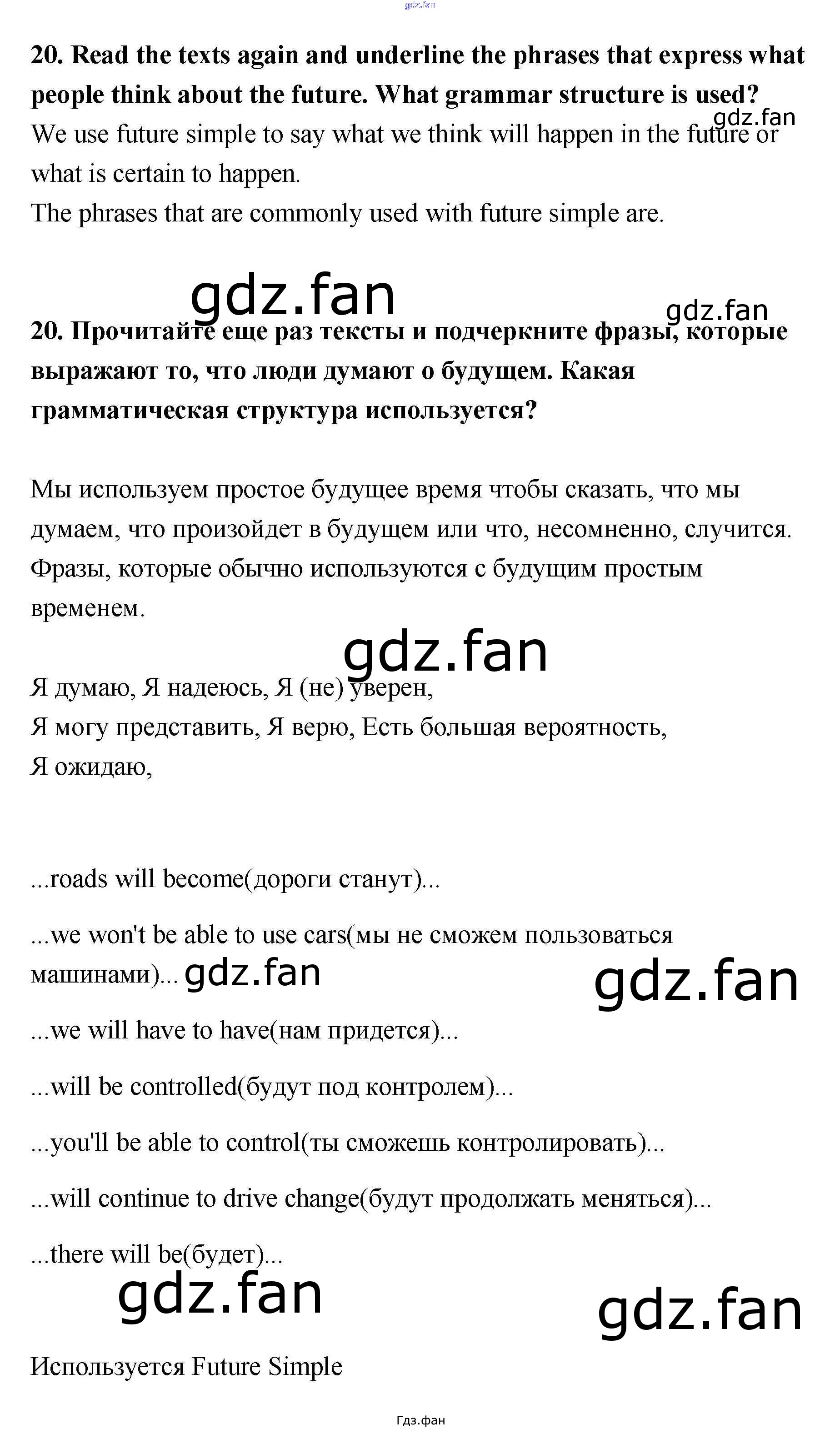 gdz.fan

**20. Read the texts again and underline the phrases that express what people think about the future. What grammar structure is used?**

gdz.fan

We use future simple to say what we think will happen in the future or what is certain to happen.
The phrases that are commonly used with future simple are.

gdz.fan

gdz.fan

**20. Прочитайте еще раз тексты и подчеркните фразы, которые выражают то, что люди думают о будущем. Какая грамматическая структура используется?**

Мы используем простое будущее время чтобы сказать, что мы думаем, что произойдет в будущем или что, несомненно, случится.
Фразы, которые обычно используются с будущим простым временем.

gdz.fan

Я думаю, Я надеюсь, Я (не) уверен,
Я могу представить, Я верю, Есть большая вероятность,
Я ожидаю,

...roads will become(дороги станут)...

...we won't be able to use cars(мы не сможем пользоваться машинами)... gdz.fan

gdz.fan

...we will have to have(нам придется)...

...will be controlled(будут под контролем)...

...you'll be able to control(ты сможешь контролировать)...

...will continue to drive change(будут продолжать меняться)...

...there will be(будет)...

gdz.fan

gdz.fan

Используется Future Simple

Гдз.фан